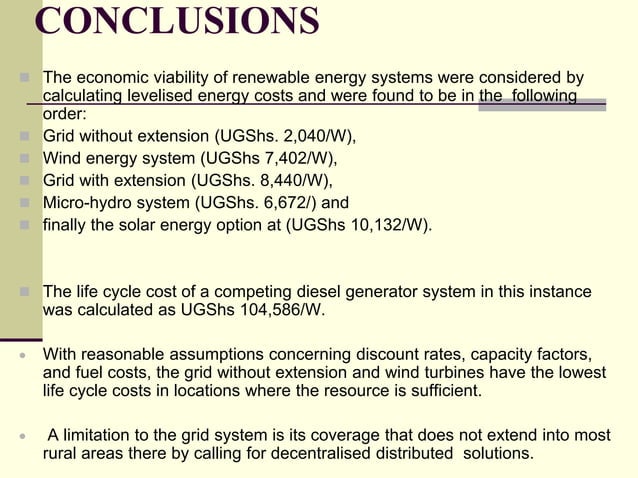 CONCLUSIONS

The economic viability of renewable energy systems were considered by calculating levelised energy costs and were found to be in the following order:

Grid without extension (UGShs. 2,040/W),

Wind energy system (UGShs 7,402/W),

Grid with extension (UGShs. 8,440/W),

Micro-hydro system (UGShs. 6,672/) and

finally the solar energy option at (UGShs 10,132/W).

The life cycle cost of a competing diesel generator system in this instance was calculated as UGShs 104,586/W.

With reasonable assumptions concerning discount rates, capacity factors, and fuel costs, the grid without extension and wind turbines have the lowest life cycle costs in locations where the resource is sufficient.

A limitation to the grid system is its coverage that does not extend into most rural areas there by calling for decentralised distributed solutions.